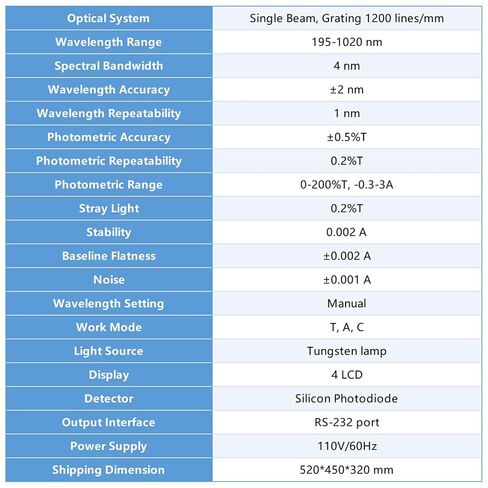 | Optical System | Single Beam, Grating 1200 lines/mm |
|---|---|
| Wavelength Range | 195-1020 nm |
| Spectral Bandwidth | 4 nm |
| Wavelength Accuracy | ±2 nm |
| Wavelength Repeatability | 1 nm |
| Photometric Accuracy | ±0.5%T |
| Photometric Repeatability | 0.2%T |
| Photometric Range | 0-200%T, -0.3-3A |
| Stray Light | 0.2%T |
| Stability | 0.002 A |
| Baseline Flatness | ±0.002 A |
| Noise | ±0.001 A |
| Wavelength Setting | Manual |
| Work Mode | T, A, C |
| Light Source | Tungsten lamp |
| Display | 4 LCD |
| Detector | Silicon Photodiode |
| Output Interface | RS-232 port |
| Power Supply | 110V/60Hz |
| Shipping Dimension | 520*450*320 mm |